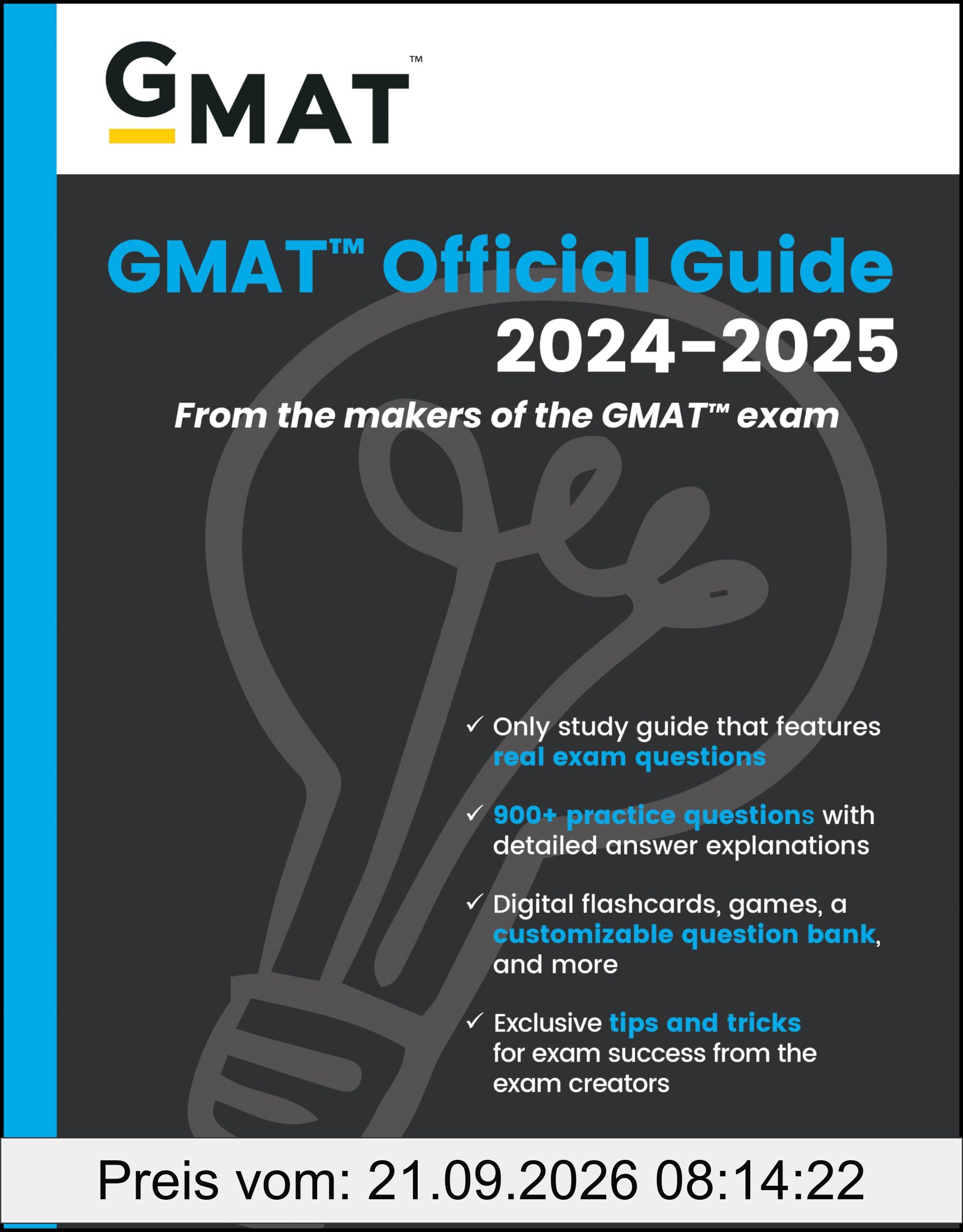 GMAT™

GMAT™ Official Guide 2024-2025

From the makers of the GMAT™ exam

✓ Only study guide that features real exam questions

✓ 900+ practice questions with detailed answer explanations

✓ Digital flashcards, games, a customizable question bank, and more

✓ Exclusive tips and tricks for exam success from the exam creators

Preis vom: 21.09.2026 08:14:22